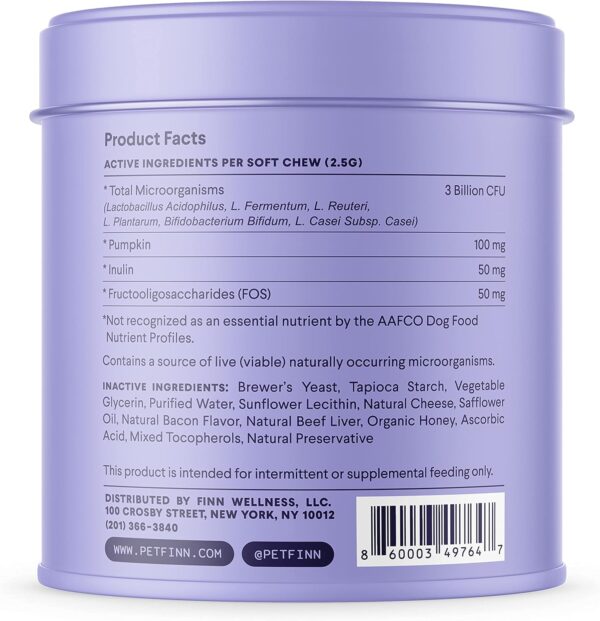 Product Facts

ACTIVE INGREDIENTS PER SOFT CHEW (2.5G)

| | |
|---|---|
| * Total Microorganisms (Lactobacillus Acidophilus, L. Fermentum, L. Reuteri, L. Plantarum, Bifidobacterium Bifidum, L. Casei Subsp. Casei) | 3 Billion CFU |
| * Pumpkin | 100 mg |
| * Inulin | 50 mg |
| * Fructooligosaccharides (FOS) | 50 mg |

*Not recognized as an essential nutrient by the AAFCO Dog Food Nutrient Profiles.

Contains a source of live (viable) naturally occurring microorganisms.

INACTIVE INGREDIENTS: Brewer's Yeast, Tapioca Starch, Vegetable Glycerin, Purified Water, Sunflower Lecithin, Natural Cheese, Safflower Oil, Natural Bacon Flavor, Natural Beef Liver, Organic Honey, Ascorbic Acid, Mixed Tocopherols, Natural Preservative

This product is intended for intermittent or supplemental feeding only.

DISTRIBUTED BY FINN WELLNESS, LLC.
100 CROSBY STREET, NEW YORK, NY 10012
(201) 366-3840

WWW.PETFINN.COM

@PETFINN

8 60003 49764 7